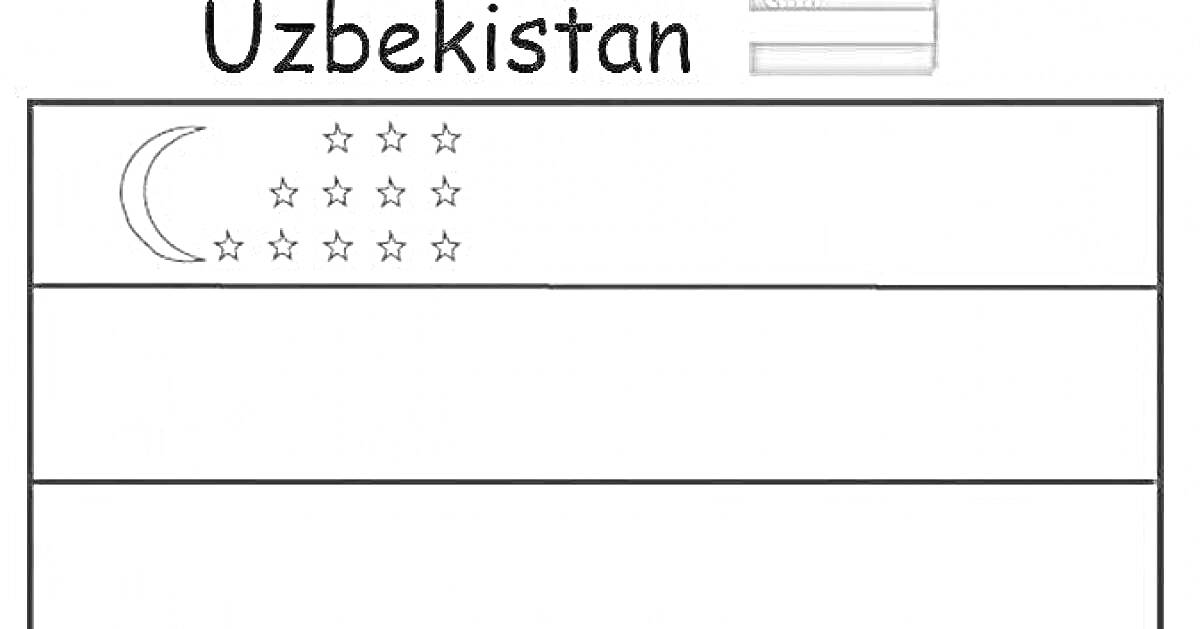 Uzbekistan